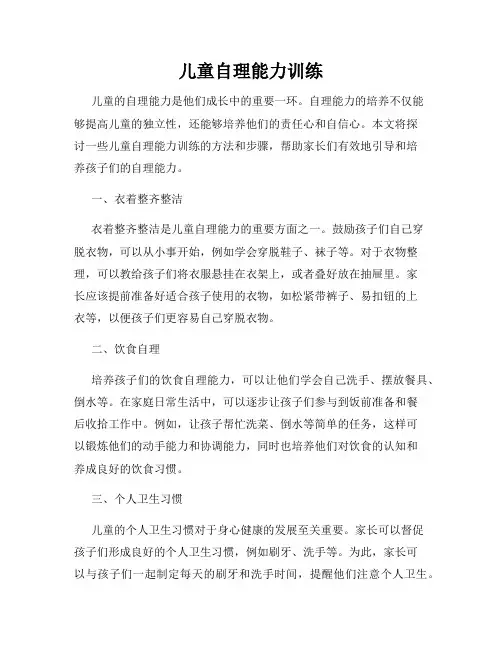 儿童自理能力训练

儿童的自理能力是他们成长中的重要一环。自理能力的培养不仅能够提高儿童的独立性，还能够培养他们的责任心和自信心。本文将探讨一些儿童自理能力训练的方法和步骤，帮助家长们有效地引导和培养孩子们的自理能力。

一、衣着整齐整洁

衣着整齐整洁是儿童自理能力的重要方面之一。鼓励孩子们自己穿脱衣物，可以从小事开始，例如学会穿脱鞋子、袜子等。对于衣物整理，可以教给孩子们将衣服悬挂在衣架上，或者叠好放在抽屉里。家长应该提前准备好适合孩子使用的衣物，如松紧带裤子、易扣钮的上衣等，以便孩子们更容易自己穿脱衣物。

二、饮食自理

培养孩子们的饮食自理能力，可以让他们学会自己洗手、摆放餐具、倒水等。在家庭日常生活中，可以逐步让孩子们参与到饭前准备和餐后收拾工作中。例如，让孩子帮忙洗菜、倒水等简单的任务，这样可以锻炼他们的动手能力和协调能力，同时也培养他们对饮食的认知和养成良好的饮食习惯。

三、个人卫生习惯

儿童的个人卫生习惯对于身心健康的发展至关重要。家长可以督促孩子们形成良好的个人卫生习惯，例如刷牙、洗手等。为此，家长可以与孩子们一起制定每天的刷牙和洗手时间，提醒他们注意个人卫生。